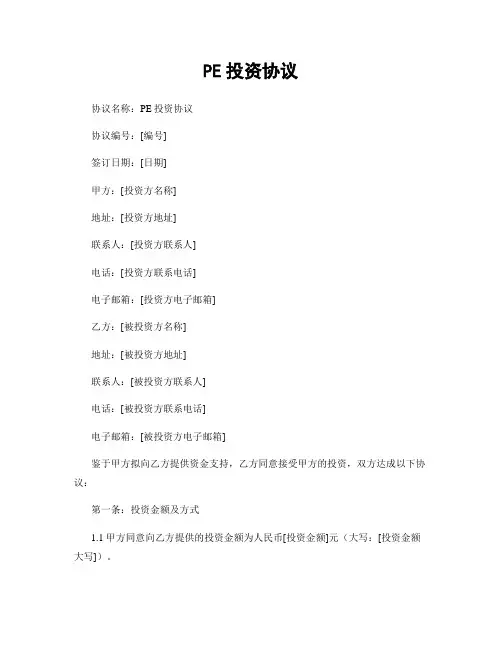 PE 投资协议

协议名称：PE 投资协议

协议编号：[编号]

签订日期：[日期]

甲方：[投资方名称]

地址：[投资方地址]

联系人：[投资方联系人]

电话：[投资方联系电话]

电子邮箱：[投资方电子邮箱]

乙方：[被投资方名称]

地址：[被投资方地址]

联系人：[被投资方联系人]

电话：[被投资方联系电话]

电子邮箱：[被投资方电子邮箱]

鉴于甲方拟向乙方提供资金支持，乙方同意接受甲方的投资，双方达成以下协议：

第一条：投资金额及方式

1.1 甲方同意向乙方提供的投资金额为人民币[投资金额]元（大写：[投资金额大写]）。